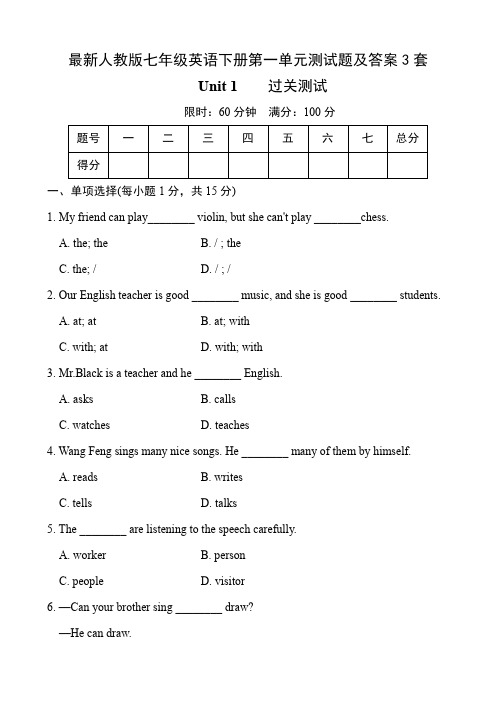 最新人教版七年级英语下册第一单元测试题及答案 3 套

Unit 1　　过关测试

限时：60 分钟　满分：100 分

| 题号 | 一 | 二 | 三 | 四 | 五 | 六 | 七 | 总分 |
|---|---|---|---|---|---|---|---|---|
| 得分 |  |  |  |  |  |  |  |  |

一、单项选择(每小题 1 分，共 15 分)

1. My friend can play________ violin, but she can't play ________chess.

A. the; the　　B. / ; the

C. the; /　　D. / ; /

2. Our English teacher is good ________ music, and she is good ________ students.

A. at; at　　B. at; with

C. with; at　　D. with; with

3. Mr.Black is a teacher and he ________ English.

A. asks　　B. calls

C. watches　　D. teaches

4. Wang Feng sings many nice songs. He ________ many of them by himself.

A. reads　　B. writes

C. tells　　D. talks

5. The ________ are listening to the speech carefully.

A. worker　　B. person

C. people　　D. visitor

6. —Can your brother sing ________ draw?

—He can draw.